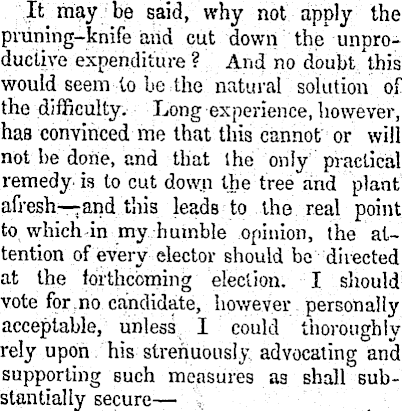 It may be said, why not apply the pruning-knife and cut down the unproductive expenditure? And no doubt this would seem to be the natural solution of the difficulty. Long experience, however, has convinced me that this cannot or will not be done, and that the only practical remedy is to cut down the tree and plant afresh—and this leads to the real point to which in my humble opinion, the attention of every elector should be directed at the forthcoming election. I should vote for no candidate, however personally acceptable, unless I could thoroughly rely upon his strenuously advocating and supporting such measures as shall substantially secure—